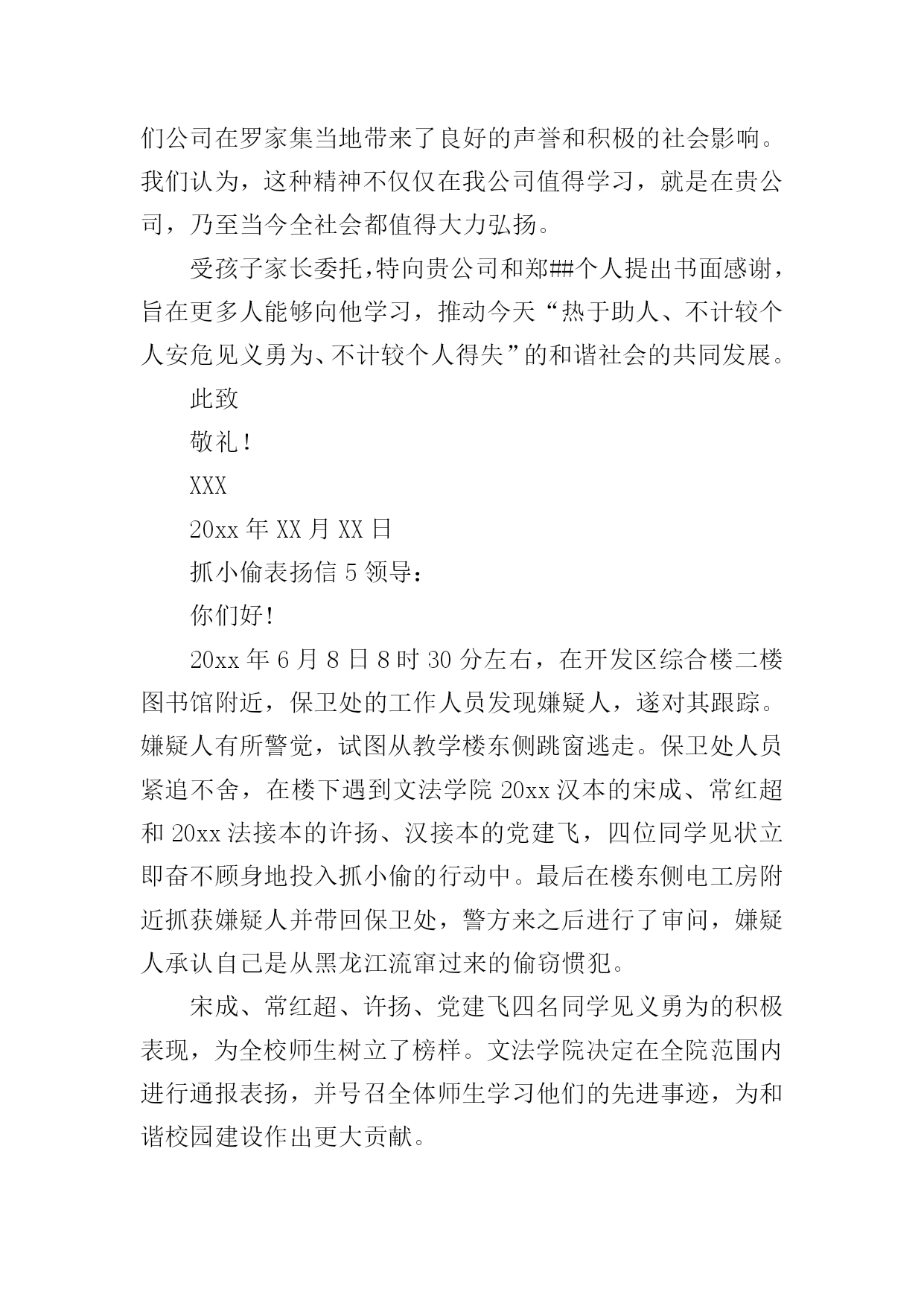 们公司在罗家集当地带来了良好的声誉和积极的社会影响。我们认为，这种精神不仅仅在我公司值得学习，就是在贵公司，乃至当今全社会都值得大力弘扬。

受孩子家长委托，特向贵公司和郑##个人提出书面感谢，旨在更多人能够向他学习，推动今天“热于助人、不计较个人安危见义勇为、不计较个人得失”的和谐社会的共同发展。

此致

敬礼！

XXX

20xx 年 XX 月 XX 日

抓小偷表扬信 5 领导：

你们好！

20xx 年 6 月 8 日 8 时 30 分左右，在开发区综合楼二楼图书馆附近，保卫处的工作人员发现嫌疑人，遂对其跟踪。嫌疑人有所警觉，试图从教学楼东侧跳窗逃走。保卫处人员紧追不舍，在楼下遇到文法学院 20xx 汉本的宋成、常红超和 20xx 法接本的许扬、汉接本的党建飞，四位同学见状立即奋不顾身地投入抓小偷的行动中。最后在楼东侧电工房附近抓获嫌疑人并带回保卫处，警方来之后进行了审问，嫌疑人承认自己是从黑龙江流窜过来的偷窃惯犯。

宋成、常红超、许扬、党建飞四名同学见义勇为的积极表现，为全校师生树立了榜样。文法学院决定在全院范围内进行通报表扬，并号召全体师生学习他们的先进事迹，为和谐校园建设作出更大贡献。